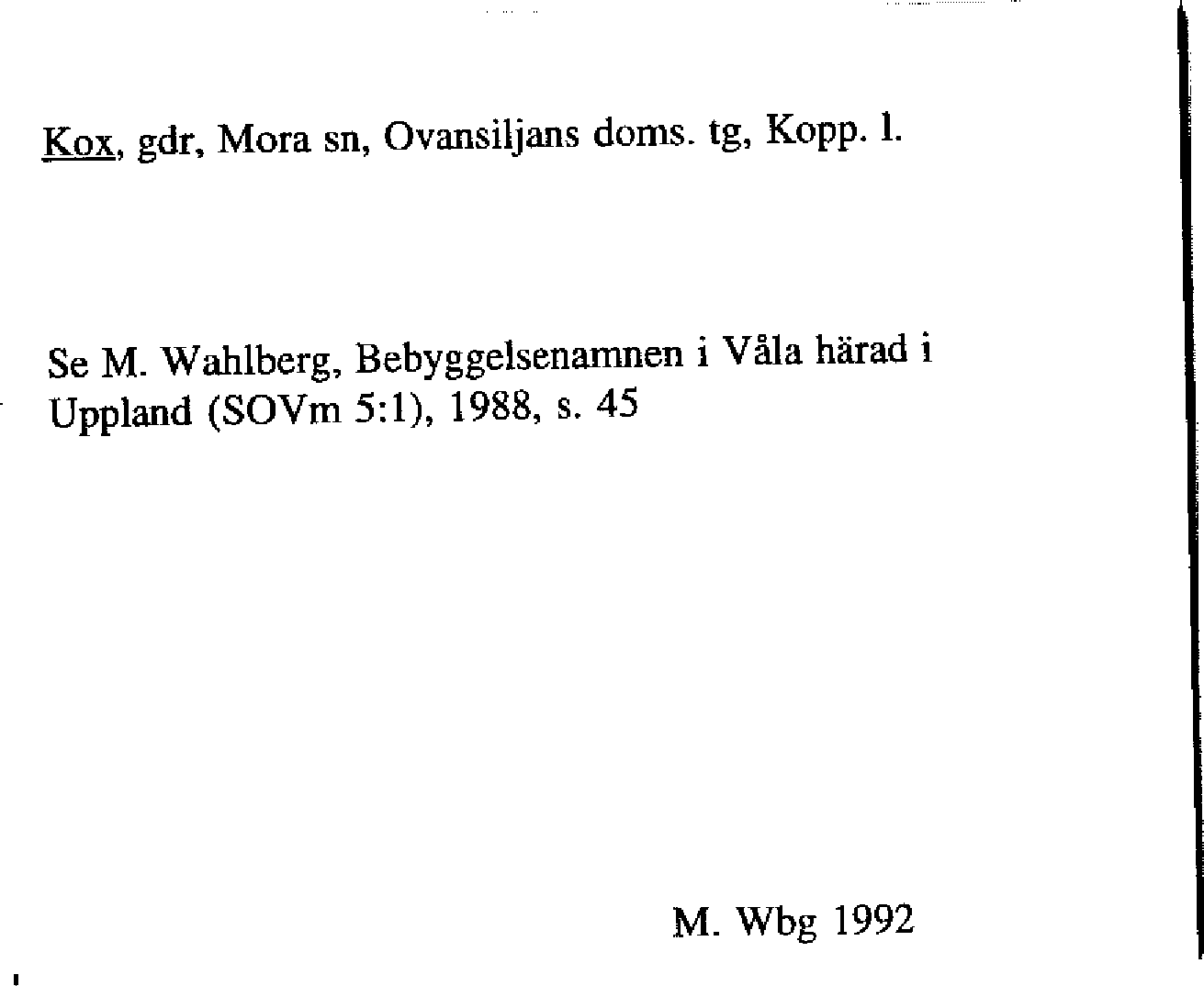 Kox, gdr, Mora sn, Ovansiljans doms. tg, Kopp. l.

Se M. Wahlberg, Bebyggelsenamnen i Våla härad i Uppland (SOVm 5:1), 1988, s. 45

M. Wbg 1992